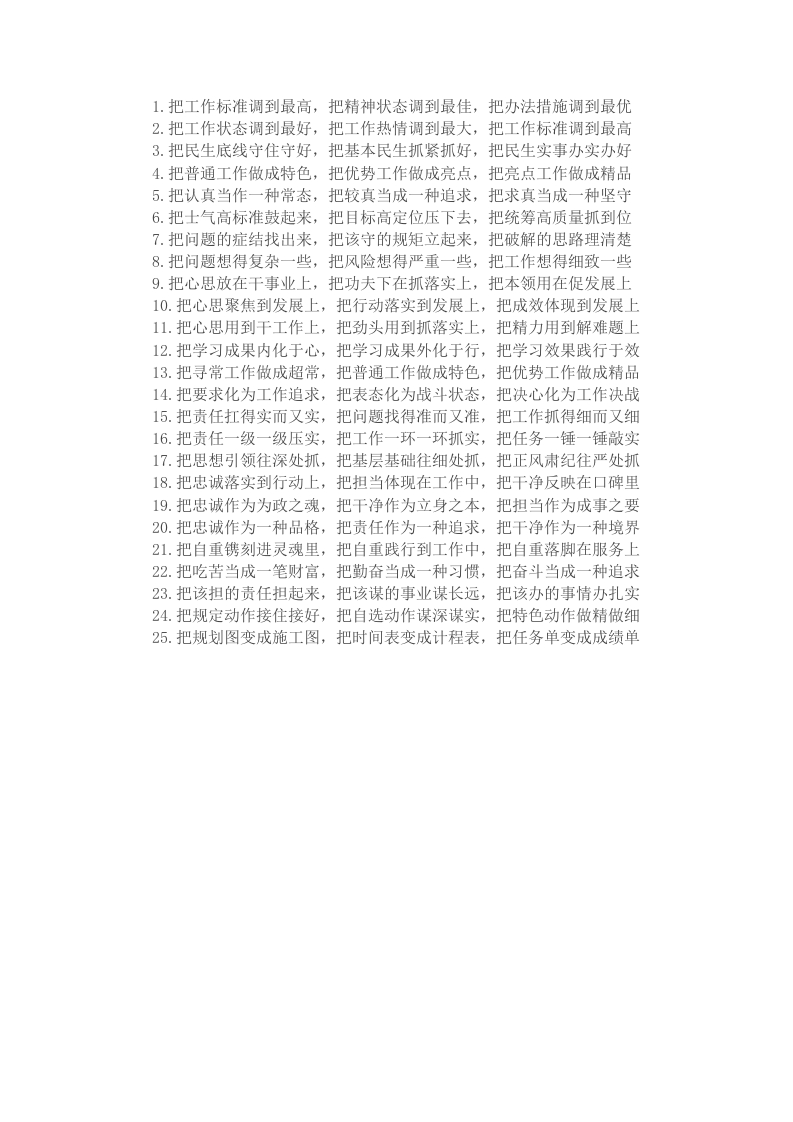 1.把工作标准调到最高，把精神状态调到最佳，把办法措施调到最优
2.把工作状态调到最好，把工作热情调到最大，把工作标准调到最高
3.把民生底线守住守好，把基本民生抓紧抓好，把民生实事办实办好
4.把普通工作做成特色，把优势工作做成亮点，把亮点工作做成精品
5.把认真当作一种常态，把较真当成一种追求，把求真当成一种坚守
6.把士气高标准鼓起来，把目标高定位压下去，把统筹高质量抓到位
7.把问题的症结找出来，把该守的规矩立起来，把破解的思路理清楚
8.把问题想得复杂一些，把风险想得严重一些，把工作想得细致一些
9.把心思放在干事业上，把功夫下在抓落实上，把本领用在促发展上
10.把心思聚焦到发展上，把行动落实到发展上，把成效体现到发展上
11.把心思用到干工作上，把劲头用到抓落实上，把精力用到解难题上
12.把学习成果内化于心，把学习成果外化于行，把学习效果践行于效
13.把寻常工作做成超常，把普通工作做成特色，把优势工作做成精品
14.把要求化为工作追求，把表态化为战斗状态，把决心化为工作决战
15.把责任扛得实而又实，把问题找得准而又准，把工作抓得细而又细
16.把责任一级一级压实，把工作一环一环抓实，把任务一锤一锤敲实
17.把思想引领往深处抓，把基层基础往细处抓，把正风肃纪往严处抓
18.把忠诚落实到行动上，把担当体现在工作中，把干净反映在口碑里
19.把忠诚作为为政之魂，把干净作为立身之本，把担当作为成事之要
20.把忠诚作为一种品格，把责任作为一种追求，把干净作为一种境界
21.把自重镌刻进灵魂里，把自重践行到工作中，把自重落脚在服务上
22.把吃苦当成一笔财富，把勤奋当成一种习惯，把奋斗当成一种追求
23.把该担的责任担起来，把该谋的事业谋长远，把该办的事情办扎实
24.把规定动作接住接好，把自选动作谋深谋实，把特色动作做精做细
25.把规划图变成施工图，把时间表变成计程表，把任务单变成成绩单